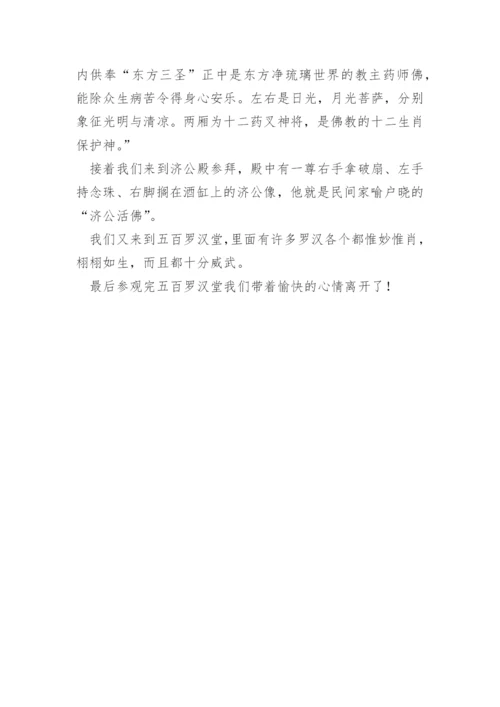 内供奉“东方三圣”正中是东方净琉璃世界的教主药师佛，能除众生病苦令得身心安乐。左右是日光，月光菩萨，分别象征光明与清凉。两厢为十二药叉神将，是佛教的十二生肖保护神。”

接着我们来到济公殿参拜，殿中有一尊右手拿破扇、左手持念珠、右脚搁在酒缸上的济公像，他就是民间家喻户晓的“济公活佛”。

我们又来到五百罗汉堂,里面有许多罗汉各个都惟妙惟肖，栩栩如生，而且都十分威武。

最后参观完五百罗汉堂我们带着愉快的心情离开了！